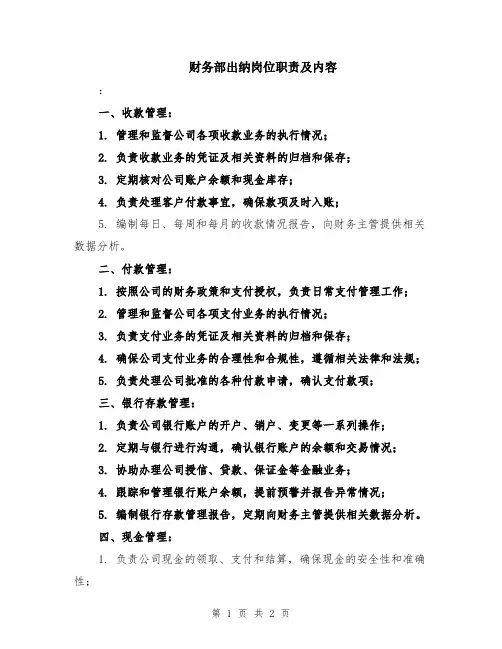 财务部出纳岗位职责及内容

:

一、收款管理：

1. 管理和监督公司各项收款业务的执行情况；

2. 负责收款业务的凭证及相关资料的归档和保存；

3. 定期核对公司账户余额和现金库存；

4. 负责处理客户付款事宜，确保款项及时入账；

5. 编制每日、每周和每月的收款情况报告，向财务主管提供相关数据分析。

二、付款管理：

1. 按照公司的财务政策和支付授权，负责日常支付管理工作；

2. 管理和监督公司各项支付业务的执行情况；

3. 负责支付业务的凭证及相关资料的归档和保存；

4. 确保公司支付业务的合理性和合规性，遵循相关法律和法规；

5. 负责处理公司批准的各种付款申请，确认支付款项；

三、银行存款管理：

1. 负责公司银行账户的开户、销户、变更等一系列操作；

2. 定期与银行进行沟通，确认银行账户的余额和交易情况；

3. 协助办理公司授信、贷款、保证金等金融业务；

4. 跟踪和管理银行账户余额，提前预警并报告异常情况；

5. 编制银行存款管理报告，定期向财务主管提供相关数据分析。

四、现金管理：

1. 负责公司现金的领取、支付和结算，确保现金的安全性和准确性；

第 1 页 共 2 页